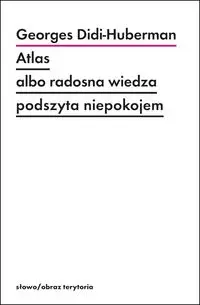 Georges Didi-Huberman

Atlas

albo radosna wiedza

podszyta niepokojem

słowo/obraz terytoria